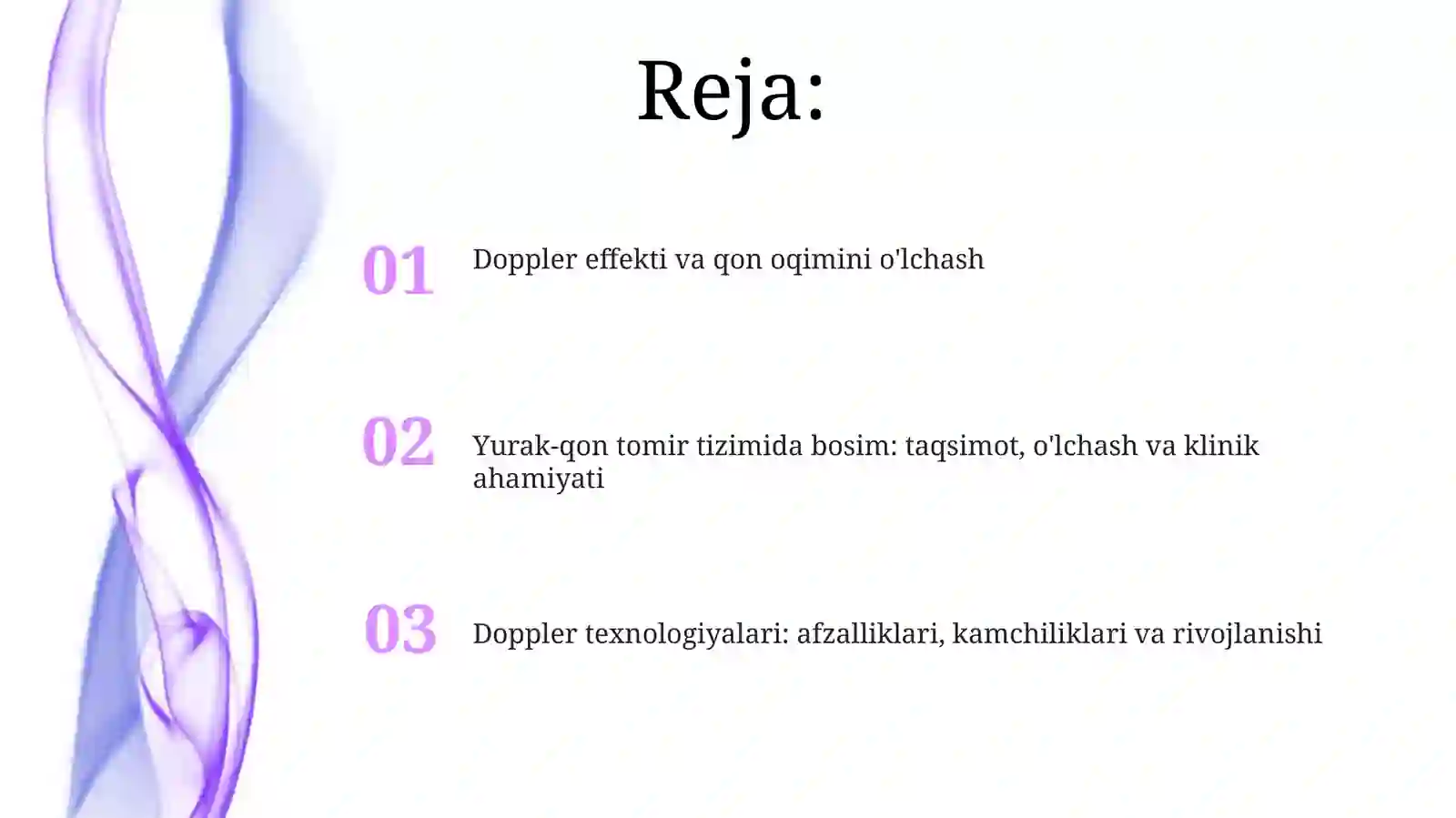 Reja:

01 Doppler effekti va qon oqimini o'lchash

02 Yurak-qon tomir tizimida bosim: taqsimot, o'lchash va klinik ahamiyati

03 Doppler texnologiyalari: afzalliklari, kamchiliklari va rivojlanishi